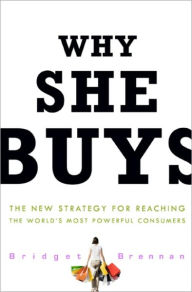 WHY
SHE
BUYS

THE NEW STRATEGY FOR REACHING
THE WORLD'S MOST POWERFUL CONSUMERS

Bridget Brennan